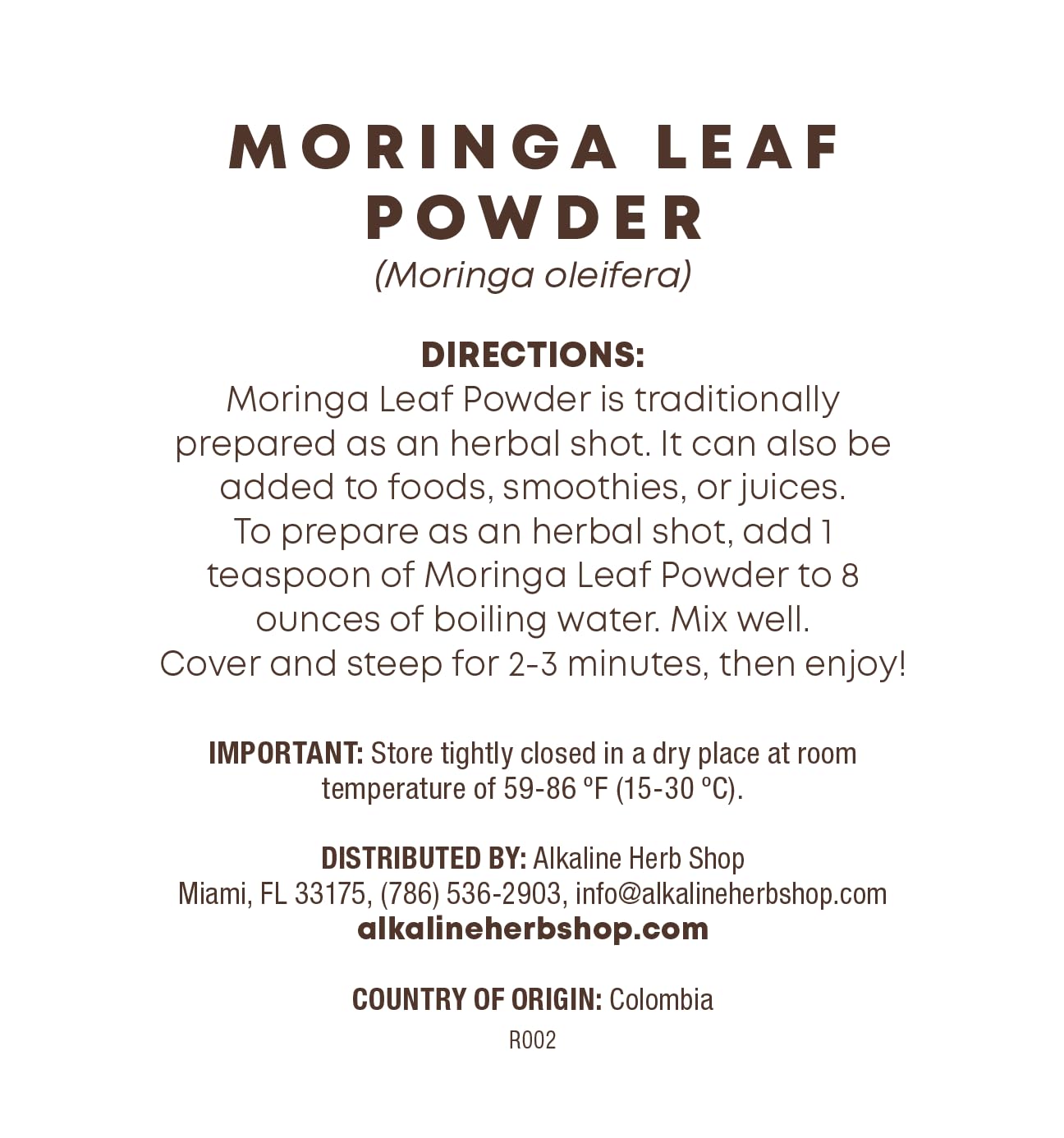 MORINGA LEAF POWDER
(Moringa oleifera)

DIRECTIONS:
Moringa Leaf Powder is traditionally prepared as an herbal shot. It can also be added to foods, smoothies, or juices. To prepare as an herbal shot, add 1 teaspoon of Moringa Leaf Powder to 8 ounces of boiling water. Mix well. Cover and steep for 2-3 minutes, then enjoy!

IMPORTANT: Store tightly closed in a dry place at room temperature of 59-86 ºF (15-30 ºC).

DISTRIBUTED BY: Alkaline Herb Shop
Miami, FL 33175, (786) 536-2903, info@alkalineherbshop.com
alkalineherbshop.com

COUNTRY OF ORIGIN: Colombia
R002